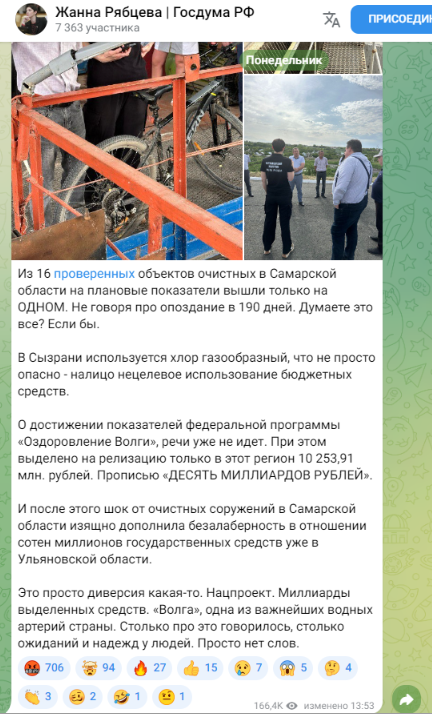 Жанна Рябцева | Госдума РФ
7 363 участника

ПРИСОЕДИН

Понедельник

Из 16 проверенных объектов очистных в Самарской области на плановые показатели вышли только на ОДНОМ. Не говоря про опоздание в 190 дней. Думаете это все? Если бы.

В Сызрани используется хлор газообразный, что не просто опасно - налицо нецелевое использование бюджетных средств.

О достижении показателей федеральной программы «Оздоровление Волги», речи уже не идет. При этом выделено на релизацию только в этот регион 10 253,91 млн. рублей. Прописью «ДЕСЯТЬ МИЛЛИАРДОВ РУБЛЕЙ».

И после этого шок от очистных соружений в Самарской области изящно дополнила безалаберность в отношении сотен миллионов государственных средств уже в Ульяновской области.

Это просто диверсия какая-то. Нацпроект. Миллиарды выделенных средств. «Волга», одна из важнейших водных артерий страны. Столько про это говорилось, столько ожиданий и надежд у людей. Просто нет слов.

706 94 27 15 7 5 4
3 2 1 1

166,4K изменено 13:53